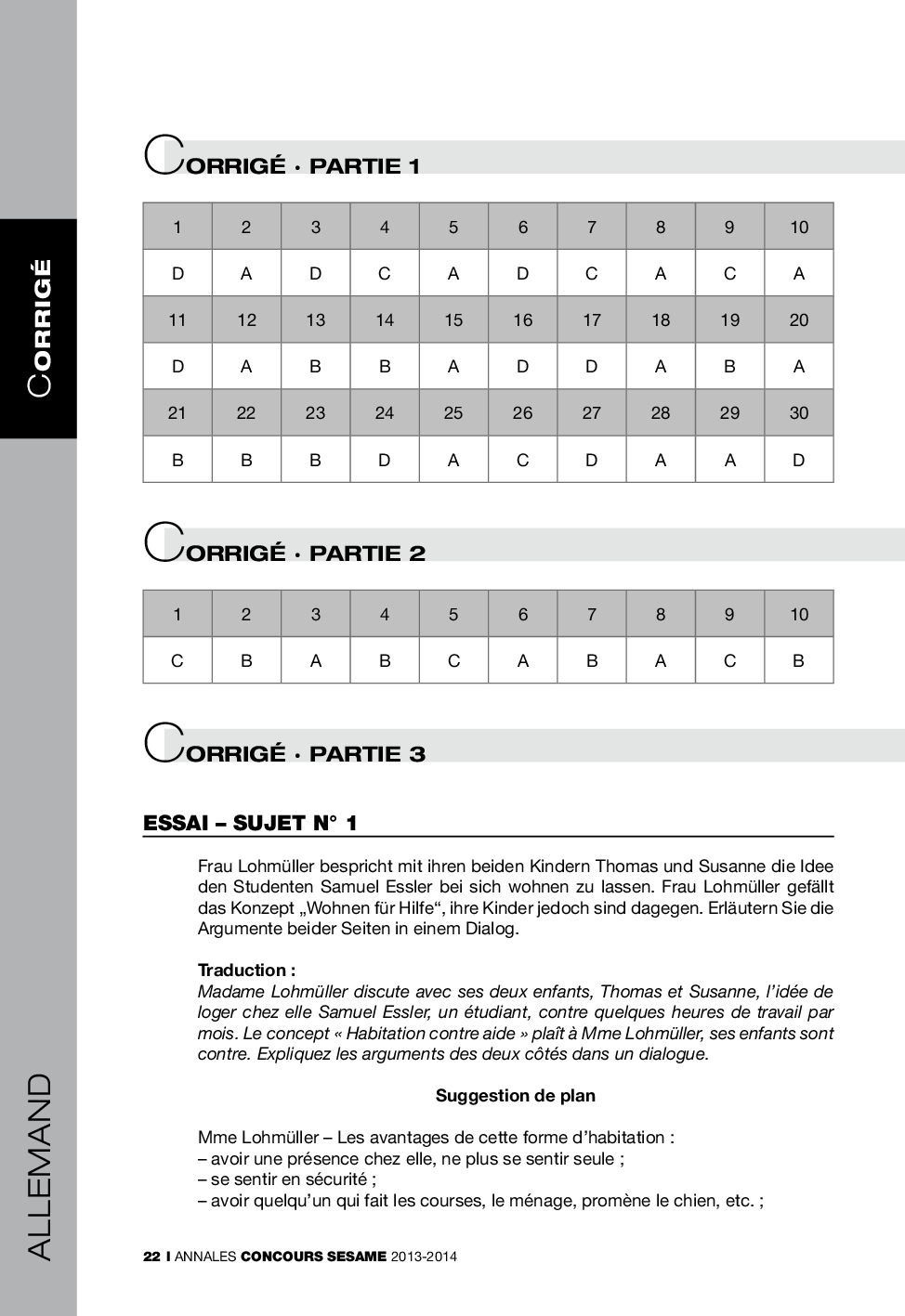 CORRIGÉ

CORRIGÉ · PARTIE 1

| 1 | 2 | 3 | 4 | 5 | 6 | 7 | 8 | 9 | 10 |
|---|---|---|---|---|---|---|---|---|---|
| D | A | D | C | A | D | C | A | C | A |
| 11 | 12 | 13 | 14 | 15 | 16 | 17 | 18 | 19 | 20 |
| D | A | B | B | A | D | D | A | B | A |
| 21 | 22 | 23 | 24 | 25 | 26 | 27 | 28 | 29 | 30 |
| B | B | B | D | A | C | D | A | A | D |

CORRIGÉ · PARTIE 2

| 1 | 2 | 3 | 4 | 5 | 6 | 7 | 8 | 9 | 10 |
|---|---|---|---|---|---|---|---|---|---|
| C | B | A | B | C | A | B | A | C | B |

CORRIGÉ · PARTIE 3

ESSAI – SUJET N° 1

Frau Lohmüller bespricht mit ihren beiden Kindern Thomas und Susanne die Idee den Studenten Samuel Essler bei sich wohnen zu lassen. Frau Lohmüller gefällt das Konzept „Wohnen für Hilfe“, ihre Kinder jedoch sind dagegen. Erläutern Sie die Argumente beider Seiten in einem Dialog.

Traduction :
Madame Lohmüller discute avec ses deux enfants, Thomas et Susanne, l’idée de loger chez elle Samuel Essler, un étudiant, contre quelques heures de travail par mois. Le concept « Habitation contre aide » plaît à Mme Lohmüller, ses enfants sont contre. Expliquez les arguments des deux côtés dans un dialogue.

Suggestion de plan

Mme Lohmüller – Les avantages de cette forme d’habitation :
– avoir une présence chez elle, ne plus se sentir seule ;
– se sentir en sécurité ;
– avoir quelqu’un qui fait les courses, le ménage, promène le chien, etc. ;

ALLEMAND

22 I ANNALES CONCOURS SESAME 2013-2014